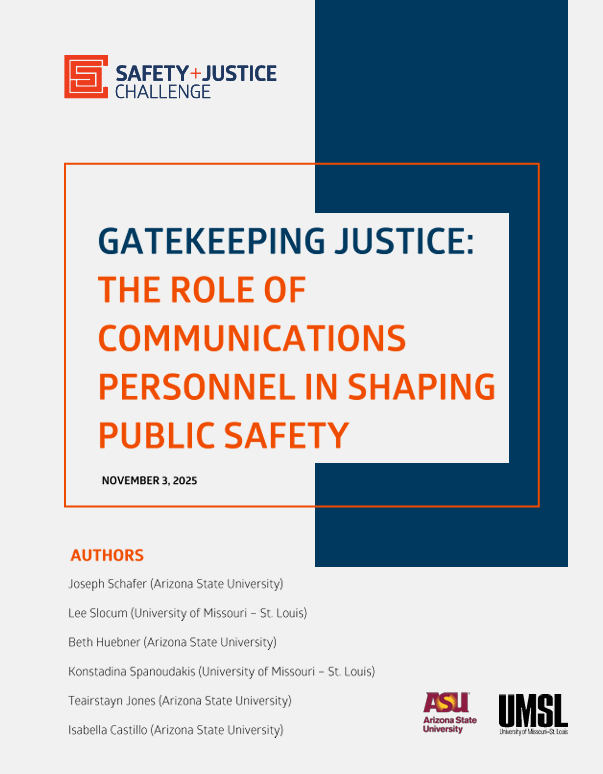 SAFETY+JUSTICE CHALLENGE

GATEKEEPING JUSTICE: THE ROLE OF COMMUNICATIONS PERSONNEL IN SHAPING PUBLIC SAFETY

NOVEMBER 3, 2025

AUTHORS

Joseph Schafer (Arizona State University)

Lee Slocum (University of Missouri – St. Louis)

Beth Huebner (Arizona State University)

Konstadina Spanoudakis (University of Missouri – St. Louis)

Teairstayn Jones (Arizona State University)

Isabella Castillo (Arizona State University)

ASU Arizona State University

UMSL University of Missouri–St. Louis